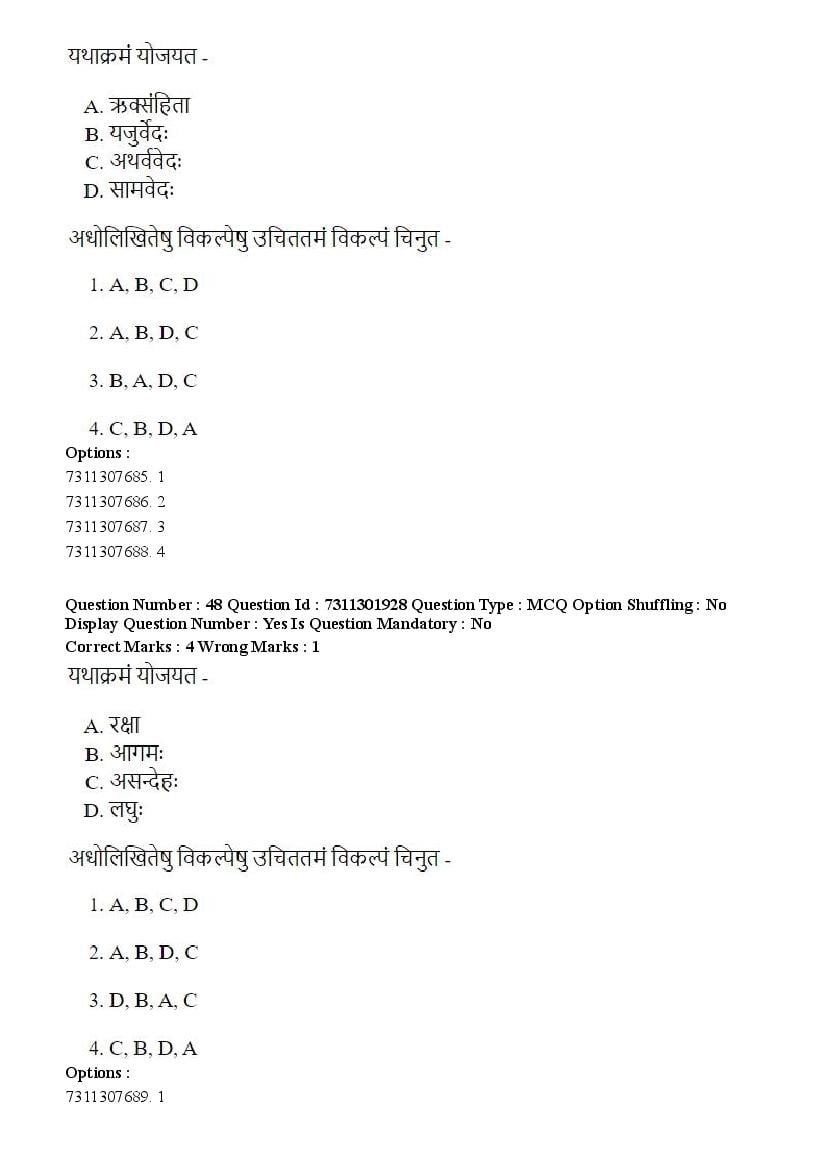 यथाक्रमं योजयत -

A. ऋक्संहिता
B. यजुर्वेदः
C. अथर्ववेदः
D. सामवेदः

अधोलिखितेषु विकल्पेषु उचिततमं विकल्पं चिनुत -

1. A, B, C, D

2. A, B, D, C

3. B, A, D, C

4. C, B, D, A

Options :
7311307685. 1
7311307686. 2
7311307687. 3
7311307688. 4

Question Number : 48 Question Id : 7311301928 Question Type : MCQ Option Shuffling : No Display Question Number : Yes Is Question Mandatory : No
Correct Marks : 4 Wrong Marks : 1
यथाक्रमं योजयत -

A. रक्षा
B. आगमः
C. असन्देहः
D. लघुः

अधोलिखितेषु विकल्पेषु उचिततमं विकल्पं चिनुत -

1. A, B, C, D

2. A, B, D, C

3. D, B, A, C

4. C, B, D, A

Options :
7311307689. 1